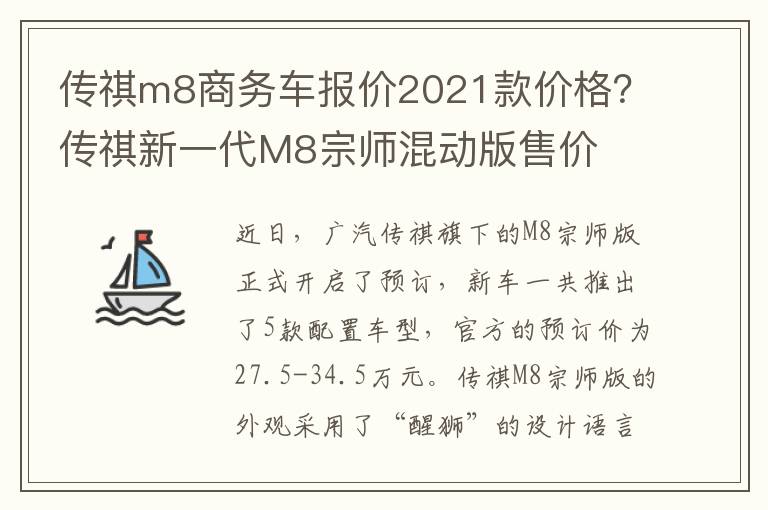 传祺m8商务车报价2021款价格?传祺新一代M8宗师混动版售价

近日，广汽传祺旗下的M8宗师版正式开启了预订，新车一共推出了5款配置车型，官方的预订价为27.5-34.5万元。传祺M8宗师版的外观采用了“醒狮”的设计语言